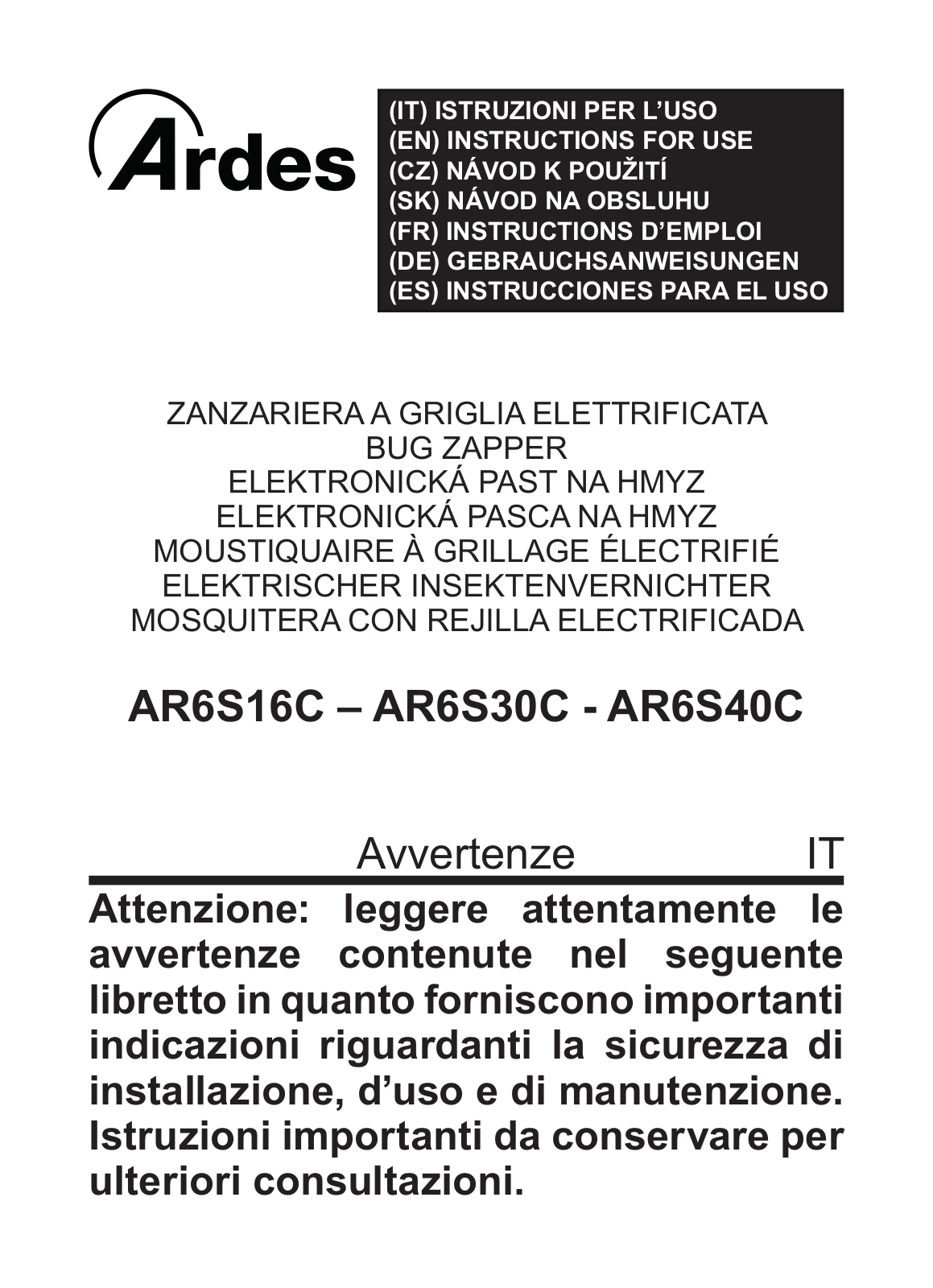 Ardes

(IT) ISTRUZIONI PER L'USO
(EN) INSTRUCTIONS FOR USE
(CZ) NÁVOD K POUŽITÍ
(SK) NÁVOD NA OBSLUHU
(FR) INSTRUCTIONS D'EMPLOI
(DE) GEBRAUCHSANWEISUNGEN
(ES) INSTRUCCIONES PARA EL USO

ZANZARIERA A GRIGLIA ELETTRIFICATA
BUG ZAPPER
ELEKTRONICKÁ PAST NA HMYZ
ELEKTRONICKÁ PASCA NA HMYZ
MOUSTIQUAIRE À GRILLAGE ÉLECTRIFIÉ
ELEKTRISCHER INSEKTENVERNICHTER
MOSQUITERA CON REJILLA ELECTRIFICADA

AR6S16C – AR6S30C - AR6S40C

Avvertenze IT

Attenzione: leggere attentamente le avvertenze contenute nel seguente libretto in quanto forniscono importanti indicazioni riguardanti la sicurezza di installazione, d'uso e di manutenzione. Istruzioni importanti da conservare per ulteriori consultazioni.